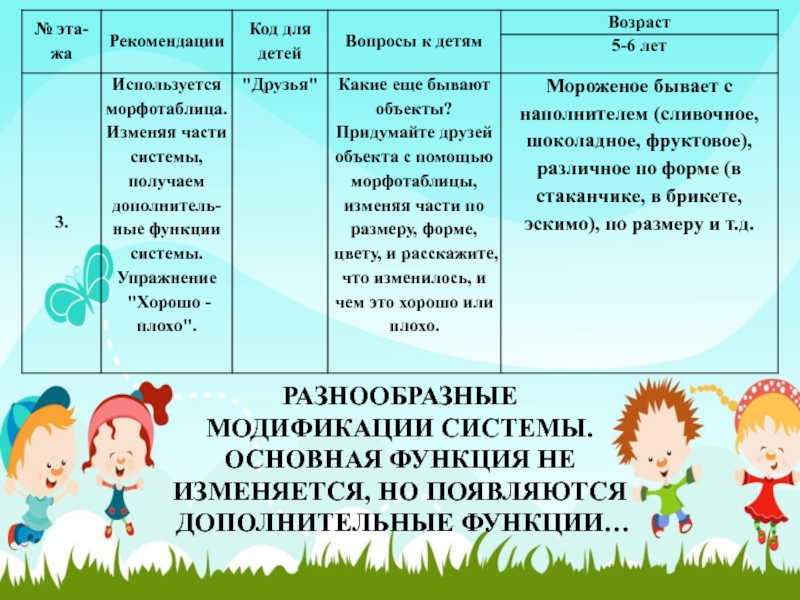 | № этажа | Рекомендации | Код для детей | Вопросы к детям | Возраст 5-6 лет |
|---|---|---|---|---|
| 3. | Используется морфотаблица. Изменяя части системы, получаем дополнительные функции системы. Упражнение "Хорошо - плохо". | "Друзья" | Какие еще бывают объекты? Придумайте друзей объекта с помощью морфотаблицы, изменяя части по размеру, форме, цвету, и расскажите, что изменилось, и чем это хорошо или плохо. | Мороженое бывает с наполнителем (сливочное, шоколадное, фруктовое), различное по форме (в стаканчике, в брикете, эскимо), по размеру и т.д. |

РАЗНООБРАЗНЫЕ МОДИФИКАЦИИ СИСТЕМЫ. ОСНОВНАЯ ФУНКЦИЯ НЕ ИЗМЕНЯЕТСЯ, НО ПОЯВЛЯЮТСЯ ДОПОЛНИТЕЛЬНЫЕ ФУНКЦИИ…